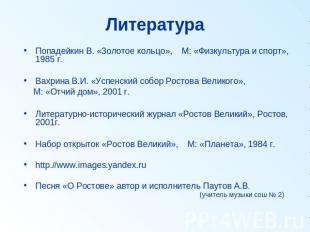 Литература

• Попадейкин В. «Золотое кольцо», М: «Физкультура и спорт», 1985 г.

• Вахрина В.И. «Успенский собор Ростова Великого», М: «Отчий дом», 2001 г.

• Литературно-исторический журнал «Ростов Великий», Ростов, 2001г.

• Набор открыток «Ростов Великий», М: «Планета», 1984 г.

• http://www.images.yandex.ru

• Песня «О Ростове» автор и исполнитель Паутов А.В. (учитель музыки сош № 2)

PPt4WEB.ru